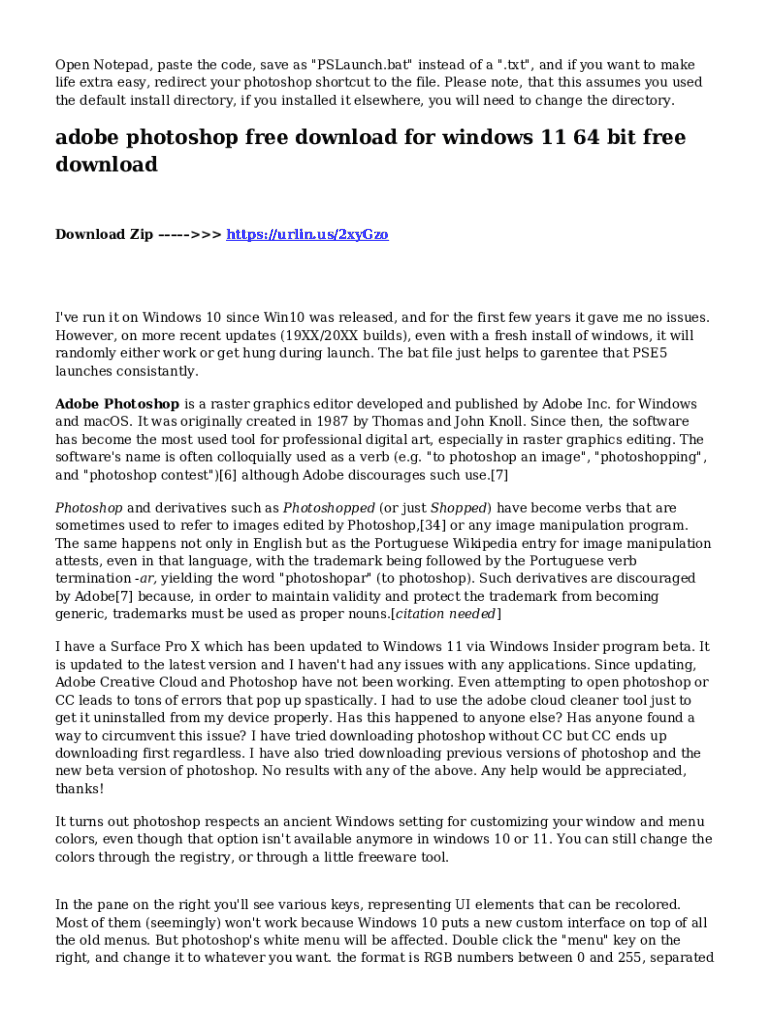 Open Notepad, paste the code, save as "PSLaunch.bat" instead of a ".txt", and if you want to make life extra easy, redirect your photoshop shortcut to the file. Please note, that this assumes you used the default install directory, if you installed it elsewhere, you will need to change the directory.

adobe photoshop free download for windows 11 64 bit free download

Download Zip ----->>> https://urlin.us/2xyGzo

I've run it on Windows 10 since Win10 was released, and for the first few years it gave me no issues. However, on more recent updates (19XX/20XX builds), even with a fresh install of windows, it will randomly either work or get hung during launch. The bat file just helps to garentee that PSE5 launches consistantly.

Adobe Photoshop is a raster graphics editor developed and published by Adobe Inc. for Windows and macOS. It was originally created in 1987 by Thomas and John Knoll. Since then, the software has become the most used tool for professional digital art, especially in raster graphics editing. The software's name is often colloquially used as a verb (e.g. "to photoshop an image", "photoshopping", and "photoshop contest")[6] although Adobe discourages such use.[7]

Photoshop and derivatives such as Photoshopped (or just Shopped) have become verbs that are sometimes used to refer to images edited by Photoshop,[34] or any image manipulation program. The same happens not only in English but as the Portuguese Wikipedia entry for image manipulation attests, even in that language, with the trademark being followed by the Portuguese verb termination -ar, yielding the word "photoshopar" (to photoshop). Such derivatives are discouraged by Adobe[7] because, in order to maintain validity and protect the trademark from becoming generic, trademarks must be used as proper nouns.[citation needed]

I have a Surface Pro X which has been updated to Windows 11 via Windows Insider program beta. It is updated to the latest version and I haven't had any issues with any applications. Since updating, Adobe Creative Cloud and Photoshop have not been working. Even attempting to open photoshop or CC leads to tons of errors that pop up spastically. I had to use the adobe cloud cleaner tool just to get it uninstalled from my device properly. Has this happened to anyone else? Has anyone found a way to circumvent this issue? I have tried downloading photoshop without CC but CC ends up downloading first regardless. I have also tried downloading previous versions of photoshop and the new beta version of photoshop. No results with any of the above. Any help would be appreciated, thanks!

It turns out photoshop respects an ancient Windows setting for customizing your window and menu colors, even though that option isn't available anymore in windows 10 or 11. You can still change the colors through the registry, or through a little freeware tool.

In the pane on the right you'll see various keys, representing UI elements that can be recolored. Most of them (seemingly) won't work because Windows 10 puts a new custom interface on top of all the old menus. But photoshop's white menu will be affected. Double click the "menu" key on the right, and change it to whatever you want. the format is RGB numbers between 0 and 255, separated